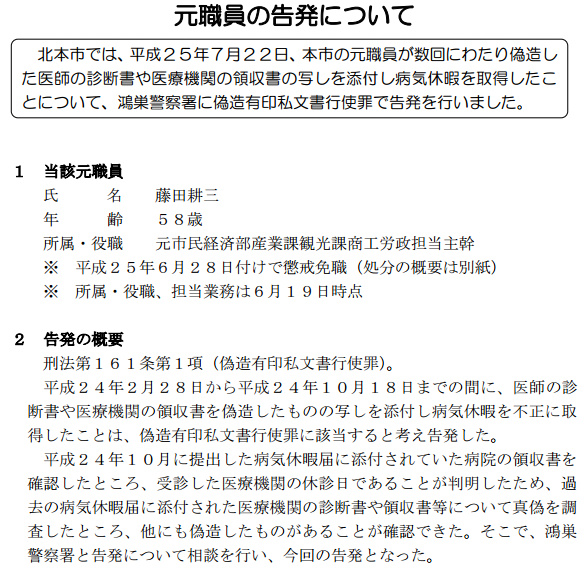 元職員の告発について

北本市では、平成２５年７月２２日、本市の元職員が数回にわたり偽造した医師の診断書や医療機関の領収書の写しを添付し病気休暇を取得したことについて、鴻巣警察署に偽造有印私文書行使罪で告発を行いました。

1　当該元職員
氏　　名　　藤田耕三
年　　齢　　５８歳
所属・役職　　元市民経済部産業課観光課商工労政担当主幹
※　平成２５年６月２８日付けで懲戒免職（処分の概要は別紙）
※　所属・役職、担当業務は６月１９日時点

2　告発の概要
刑法第１６１条第１項（偽造有印私文書行使罪）。
平成２４年２月２８日から平成２４年１０月１８日までの間に、医師の診断書や医療機関の領収書を偽造したものの写しを添付し病気休暇を不正に取得したことは、偽造有印私文書行使罪に該当すると考え告発した。
平成２４年１０月に提出した病気休暇届に添付されていた病院の領収書を確認したところ、受診した医療機関の休診日であることが判明したため、過去の病気休暇届に添付された医療機関の診断書や領収書等について真偽を調査したところ、他にも偽造したものがあることが確認できた。そこで、鴻巣警察署と告発について相談を行い、今回の告発となった。